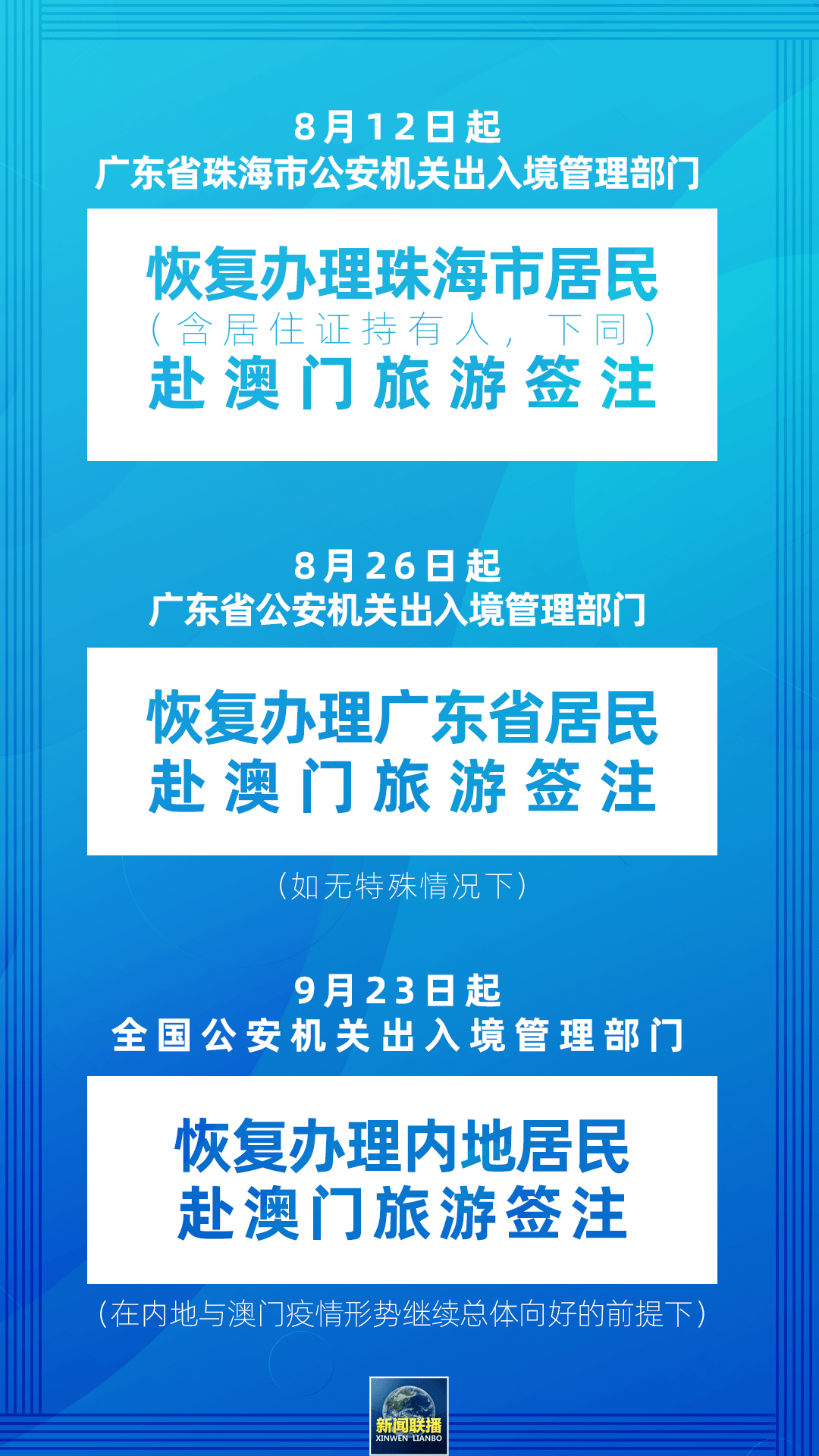 8月12日起
广东省珠海市公安机关出入境管理部门

恢复办理珠海市居民
（含居住证持有人，下同）
赴澳门旅游签注

8月26日起
广东省公安机关出入境管理部门

恢复办理广东省居民
赴澳门旅游签注

（如无特殊情况下）

9月23日起
全国公安机关出入境管理部门

恢复办理内地居民
赴澳门旅游签注

（在内地与澳门疫情形势继续总体向好的前提下）

新闻联播
XINWEN LIANBO